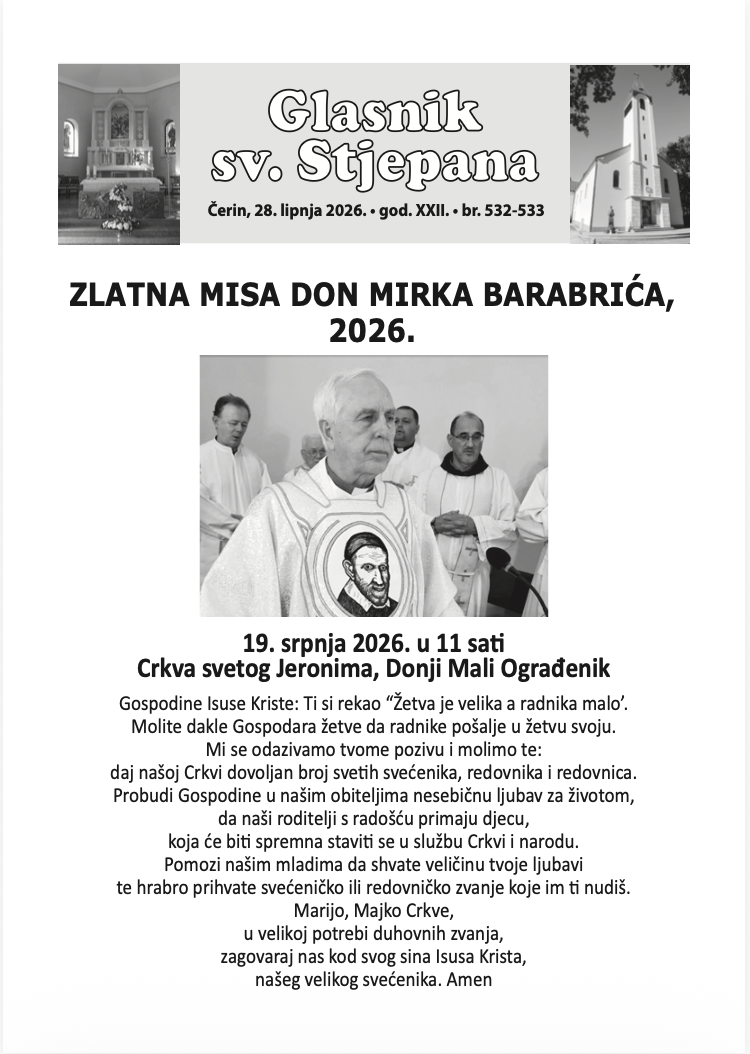 Glasnik sv. Stjepana

Čerin, 28. lipnja 2026. • god. XXII. • br. 532-533

ZLATNA MISA DON MIRKA BARABRIĆA, 2026.

19. srpnja 2026. u 11 sati
Crkva svetog Jeronima, Donji Mali Ograđenik

Gospodine Isuse Kriste: Ti si rekao "Žetva je velika a radnika malo'.
Molite dakle Gospodara žetve da radnike pošalje u žetvu svoju.
Mi se odazivamo tvome pozivu i molimo te:
daj našoj Crkvi dovoljan broj svetih svećenika, redovnika i redovnica.
Probudi Gospodine u našim obiteljima nesebičnu ljubav za životom,
da naši roditelji s radošću primaju djecu,
koja će biti spremna staviti se u službu Crkvi i narodu.
Pomozi našim mladima da shvate veličinu tvoje ljubavi
te hrabro prihvate svećeničko ili redovničko zvanje koje im ti nudiš.
Marijo, Majko Crkve,
u velikoj potrebi duhovnih zvanja,
zagovaraj nas kod svog sina Isusa Krista,
našeg velikog svećenika. Amen